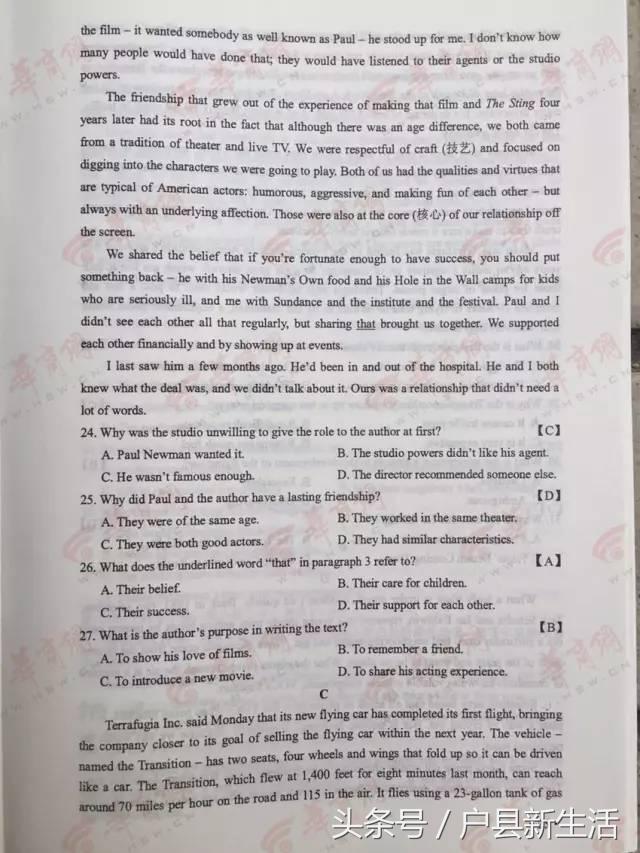 the film – it wanted somebody as well known as Paul – he stood up for me. I don't know how many people would have done that; they would have listened to their agents or the studio powers.

The friendship that grew out of the experience of making that film and The Sting four years later had its root in the fact that although there was an age difference, we both came from a tradition of theater and live TV. We were respectful of craft (技艺) and focused on digging into the characters we were going to play. Both of us had the qualities and virtues that are typical of American actors: humorous, aggressive, and making fun of each other – but always with an underlying affection. Those were also at the core (核心) of our relationship off the screen.

We shared the belief that if you're fortunate enough to have success, you should put something back – he with his Newman's Own food and his Hole in the Wall camps for kids who are seriously ill, and me with Sundance and the institute and the festival. Paul and I didn't see each other all that regularly, but sharing that brought us together. We supported each other financially and by showing up at events.

I last saw him a few months ago. He'd been in and out of the hospital. He and I both knew what the deal was, and we didn't talk about it. Ours was a relationship that didn't need a lot of words.

24. Why was the studio unwilling to give the role to the author at first? 【C】

A. Paul Newman wanted it.
B. The studio powers didn't like his agent.
C. He wasn't famous enough.
D. The director recommended someone else.

25. Why did Paul and the author have a lasting friendship? 【D】

A. They were of the same age.
B. They worked in the same theater.
C. They were both good actors.
D. They had similar characteristics.

26. What does the underlined word "that" in paragraph 3 refer to? 【A】

A. Their belief.
B. Their care for children.
C. Their success.
D. Their support for each other.

27. What is the author's purpose in writing the text? 【B】

A. To show his love of films.
B. To remember a friend.
C. To introduce a new movie.
D. To share his acting experience.

C

Terrafugia Inc. said Monday that its new flying car has completed its first flight, bringing the company closer to its goal of selling the flying car within the next year. The vehicle – named the Transition – has two seats, four wheels and wings that fold up so it can be driven like a car. The Transition, which flew at 1,400 feet for eight minutes last month, can reach around 70 miles per hour on the road and 115 in the air. It flies using a 23-gallon tank of gas

头条号 / 户县新生活